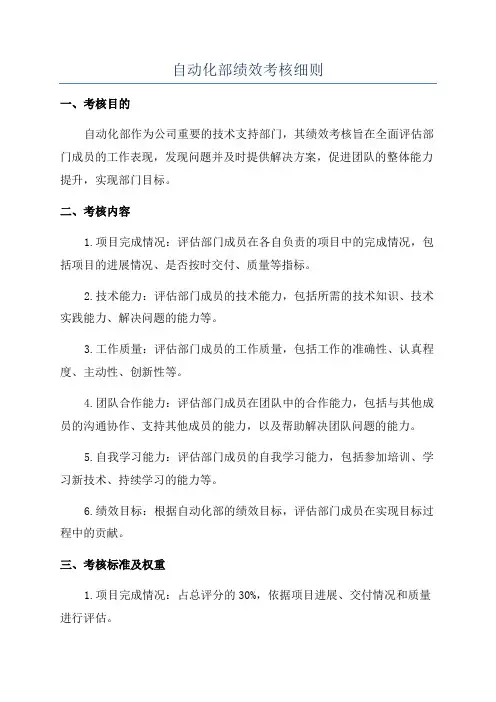 自动化部绩效考核细则

一、考核目的

自动化部作为公司重要的技术支持部门，其绩效考核旨在全面评估部门成员的工作表现，发现问题并及时提供解决方案，促进团队的整体能力提升，实现部门目标。

二、考核内容

1.项目完成情况：评估部门成员在各自负责的项目中的完成情况，包括项目的进展情况、是否按时交付、质量等指标。

2.技术能力：评估部门成员的技术能力，包括所需的技术知识、技术实践能力、解决问题的能力等。

3.工作质量：评估部门成员的工作质量，包括工作的准确性、认真程度、主动性、创新性等。

4.团队合作能力：评估部门成员在团队中的合作能力，包括与其他成员的沟通协作、支持其他成员的能力，以及帮助解决团队问题的能力。

5.自我学习能力：评估部门成员的自我学习能力，包括参加培训、学习新技术、持续学习的能力等。

6.绩效目标：根据自动化部的绩效目标，评估部门成员在实现目标过程中的贡献。

三、考核标准及权重

1.项目完成情况：占总评分的30%，依据项目进展、交付情况和质量进行评估。